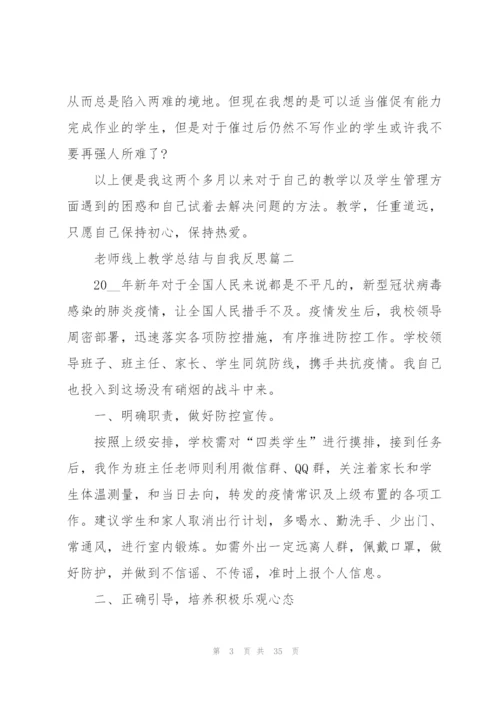 从而总是陷入两难的境地。但现在我想的是可以适当催促有能力完成作业的学生，但是对于催过后仍然不写作业的学生或许我不要再强人所难了？

以上便是我这两个多月以来对于自己的教学以及学生管理方面遇到的困惑和自己试着去解决问题的方法。教学，任重道远，只愿自己保持初心，保持热爱。

老师线上教学总结与自我反思篇二

20__年新年对于全国人民来说都是不平凡的，新型冠状病毒感染的肺炎疫情，让全国人民措手不及。疫情发生后，我校领导周密部署，迅速落实各项防控措施，有序推进防控工作。学校领导班子、班主任、家长、学生同筑防线，携手共抗疫情。我自己也投入到这场没有硝烟的战斗中来。

一、明确职责，做好防控宣传。

按照上级安排，学校需对“四类学生”进行摸排，接到任务后，我作为班主任老师则利用微信群、QQ群，关注着家长和学生体温测量，和当日去向，转发的疫情常识及上级布置的各项工作。建议学生和家人取消出行计划，多喝水、勤洗手、少出门、常通风，进行室内锻炼。如需外出一定远离人群，佩戴口罩，做好防护，并做到不信谣、不传谣，准时上报个人信息。

二、正确引导，培养积极乐观心态

第 3 页 共 35 页